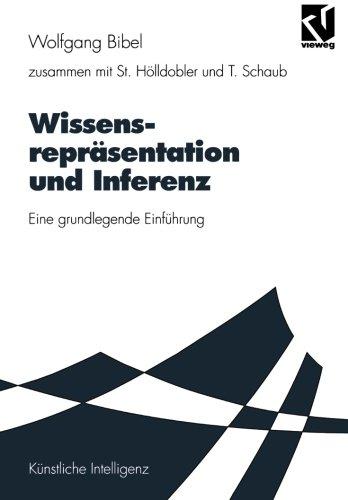 Wolfgang Bibel

vieweg

zusammen mit St. Hölldobler und T. Schaub

Wissensrepräsentation und Inferenz

Eine grundlegende Einführung

Künstliche Intelligenz